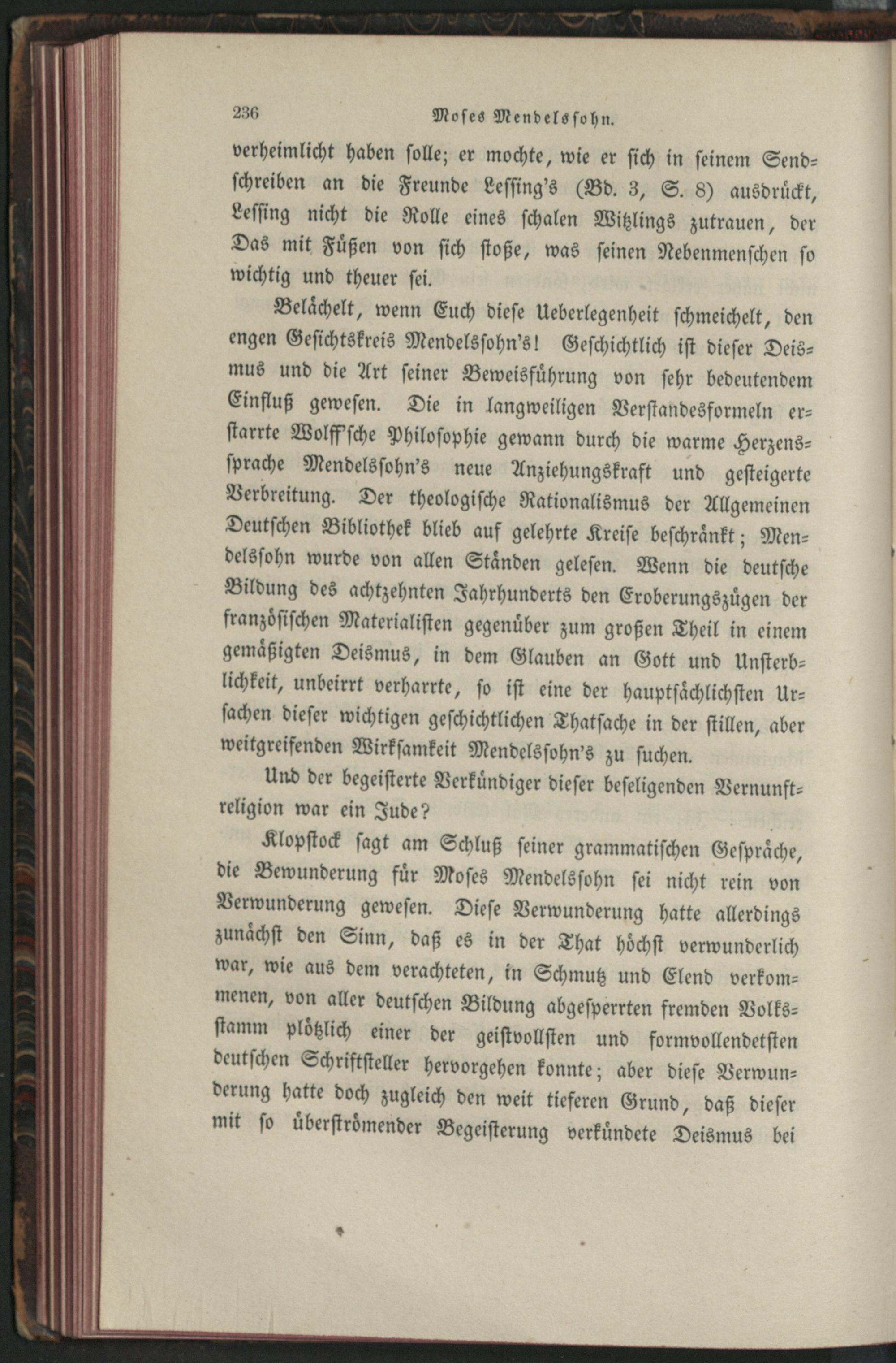 236 Moses Mendelssohn.

verheimlicht haben solle; er mochte, wie er sich in seinem Sendschreiben an die Freunde Lessing's (Bd. 3, S. 8) ausdrückt, Lessing nicht die Rolle eines schalen Witzlings zutrauen, der Das mit Füßen von sich stoße, was seinen Nebenmenschen so wichtig und theuer sei.

Belächelt, wenn Euch diese Ueberlegenheit schmeichelt, den engen Gesichtskreis Mendelssohn's! Geschichtlich ist dieser Deismus und die Art seiner Beweisführung von sehr bedeutendem Einfluß gewesen. Die in langweiligen Verstandesformeln erstarrte Wolff'sche Philosophie gewann durch die warme Herzenssprache Mendelssohn's neue Anziehungskraft und gesteigerte Verbreitung. Der theologische Rationalismus der Allgemeinen Deutschen Bibliothek blieb auf gelehrte Kreise beschränkt; Mendelssohn wurde von allen Ständen gelesen. Wenn die deutsche Bildung des achtzehnten Jahrhunderts den Eroberungszügen der französischen Materialisten gegenüber zum großen Theil in einem gemäßigten Deismus, in dem Glauben an Gott und Unsterblichkeit, unbeirrt verharrte, so ist eine der hauptsächlichsten Ursachen dieser wichtigen geschichtlichen Thatsache in der stillen, aber weitgreifenden Wirksamkeit Mendelssohn's zu suchen.

Und der begeisterte Verkündiger dieser beseligenden Vernunftreligion war ein Jude?

Klopstock sagt am Schluß seiner grammatischen Gespräche, die Bewunderung für Moses Mendelssohn sei nicht rein von Verwunderung gewesen. Diese Verwunderung hatte allerdings zunächst den Sinn, daß es in der That höchst verwunderlich war, wie aus dem verachteten, in Schmutz und Elend verkommenen, von aller deutschen Bildung abgesperrten fremden Volksstamm plötzlich einer der geistvollsten und formvollendetsten deutschen Schriftsteller hervorgehen konnte; aber diese Verwunderung hatte doch zugleich den weit tieferen Grund, daß dieser mit so überströmender Begeisterung verkündete Deismus bei